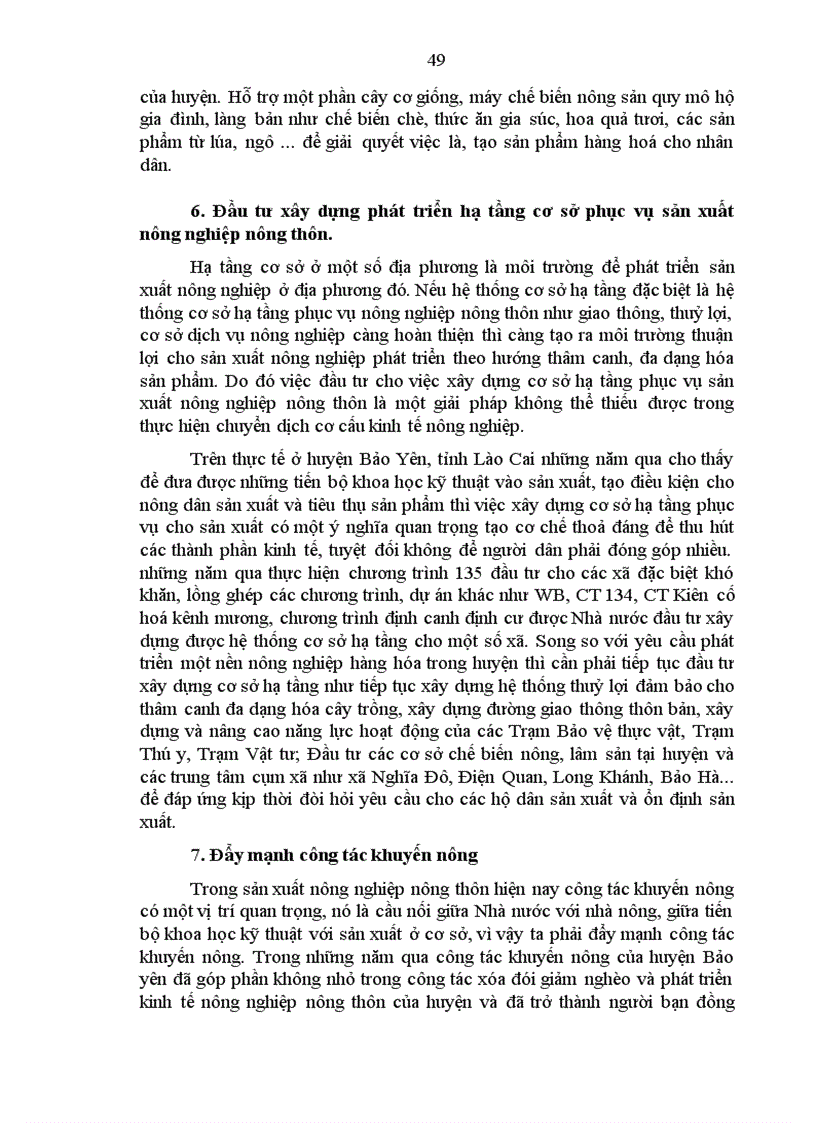 49

của huyện. Hỗ trợ một phần cây cơ giống, máy chế biến nông sản quy mô hộ gia đình, làng bản như chế biến chè, thức ăn gia súc, hoa quả tươi, các sản phẩm từ lúa, ngô ... để giải quyết việc là, tạo sản phẩm hàng hoá cho nhân dân.

6. Đầu tư xây dựng phát triển hạ tầng cơ sở phục vụ sản xuất nông nghiệp nông thôn.

Hạ tầng cơ sở ở một số địa phương là môi trường để phát triển sản xuất nông nghiệp ở địa phương đó. Nếu hệ thống cơ sở hạ tầng đặc biệt là hệ thống cơ sở hạ tầng phục vụ nông nghiệp nông thôn như giao thông, thuỷ lợi, cơ sở dịch vụ nông nghiệp càng hoàn thiện thì càng tạo ra môi trường thuận lợi cho sản xuất nông nghiệp phát triển theo hướng thâm canh, đa dạng hóa sản phẩm. Do đó việc đầu tư cho việc xây dựng cơ sở hạ tầng phục vụ sản xuất nông nghiệp nông thôn là một giải pháp không thể thiếu được trong thực hiện chuyển dịch cơ cấu kinh tế nông nghiệp.

Trên thực tế ở huyện Bảo Yên, tỉnh Lào Cai những năm qua cho thấy để đưa được những tiến bộ khoa học kỹ thuật vào sản xuất, tạo điều kiện cho nông dân sản xuất và tiêu thụ sản phẩm thì việc xây dựng cơ sở hạ tầng phục vụ cho sản xuất có một ý nghĩa quan trọng tạo cơ chế thoả đáng để thu hút các thành phần kinh tế, tuyệt đối không để người dân phải đóng góp nhiều. những năm qua thực hiện chương trình 135 đầu tư cho các xã đặc biệt khó khăn, lồng ghép các chương trình, dự án khác như WB, CT 134, CT Kiên cố hoá kênh mương, chương trình định canh định cư được Nhà nước đầu tư xây dựng được hệ thống cơ sở hạ tầng cho một số xã. Song so với yêu cầu phát triển một nền nông nghiệp hàng hóa trong huyện thì cần phải tiếp tục đầu tư xây dựng cơ sở hạ tầng như tiếp tục xây dựng hệ thống thuỷ lợi đảm bảo cho thâm canh đa dạng hóa cây trồng, xây dựng đường giao thông thôn bản, xây dựng và nâng cao năng lực hoạt động của các Trạm Bảo vệ thực vật, Trạm Thú y, Trạm Vật tư; Đầu tư các cơ sở chế biến nông, lâm sản tại huyện và các trung tâm cụm xã như xã Nghĩa Đô, Điện Quan, Long Khánh, Bảo Hà... để đáp ứng kịp thời đòi hỏi yêu cầu cho các hộ dân sản xuất và ổn định sản xuất.

7. Đẩy mạnh công tác khuyến nông

Trong sản xuất nông nghiệp nông thôn hiện nay công tác khuyến nông có một vị trí quan trọng, nó là cầu nối giữa Nhà nước với nhà nông, giữa tiến bộ khoa học kỹ thuật với sản xuất ở cơ sở, vì vậy ta phải đẩy mạnh công tác khuyến nông. Trong những năm qua công tác khuyến nông của huyện Bảo yên đã góp phần không nhỏ trong công tác xóa đói giảm nghèo và phát triển kinh tế nông nghiệp nông thôn của huyện và đã trở thành người bạn đồng